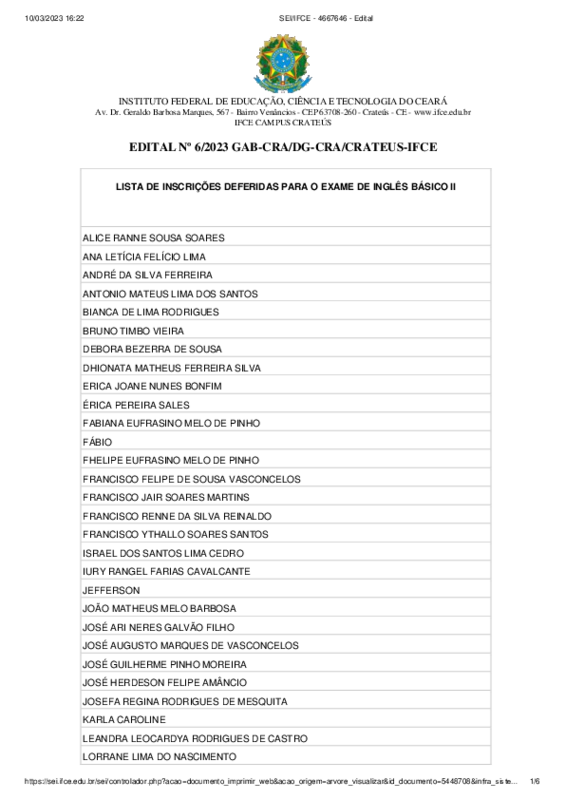 10/03/2023 16:22 SEI/IFCE - 4667646 - Edital

INSTITUTO FEDERAL DE EDUCAÇÃO, CIÊNCIA E TECNOLOGIA DO CEARÁ
Av. Dr. Geraldo Barbosa Marques, 567 - Bairro Venâncios - CEP 63708-260 - Crateús - CE - www.ifce.edu.br
IFCE CAMPUS CRATEÚS

EDITAL Nº 6/2023 GAB-CRA/DG-CRA/CRATEUS-IFCE

| LISTA DE INSCRIÇÕES DEFERIDAS PARA O EXAME DE INGLÊS BÁSICO II |
|---|
| ALICE RANNE SOUSA SOARES |
| ANA LETÍCIA FELÍCIO LIMA |
| ANDRÉ DA SILVA FERREIRA |
| ANTONIO MATEUS LIMA DOS SANTOS |
| BIANCA DE LIMA RODRIGUES |
| BRUNO TIMBO VIEIRA |
| DEBORA BEZERRA DE SOUSA |
| DHIONATA MATHEUS FERREIRA SILVA |
| ERICA JOANE NUNES BONFIM |
| ÉRICA PEREIRA SALES |
| FABIANA EUFRASINO MELO DE PINHO |
| FÁBIO |
| FHELIPE EUFRASINO MELO DE PINHO |
| FRANCISCO FELIPE DE SOUSA VASCONCELOS |
| FRANCISCO JAIR SOARES MARTINS |
| FRANCISCO RENNE DA SILVA REINALDO |
| FRANCISCO YTHALLO SOARES SANTOS |
| ISRAEL DOS SANTOS LIMA CEDRO |
| IURY RANGEL FARIAS CAVALCANTE |
| JEFFERSON |
| JOÃO MATHEUS MELO BARBOSA |
| JOSÉ ARI NERES GALVÃO FILHO |
| JOSÉ AUGUSTO MARQUES DE VASCONCELOS |
| JOSÉ GUILHERME PINHO MOREIRA |
| JOSÉ HERDESON FELIPE AMÂNCIO |
| JOSEFA REGINA RODRIGUES DE MESQUITA |
| KARLA CAROLINE |
| LEANDRA LEOCARDYA RODRIGUES DE CASTRO |
| LORRANE LIMA DO NASCIMENTO |

https://sei.ifce.edu.br/sei/controlador.php?acao=documento_imprimir_web&acao_origem=arvore_visualizar&id_documento=5448708&infra_siste... 1/6